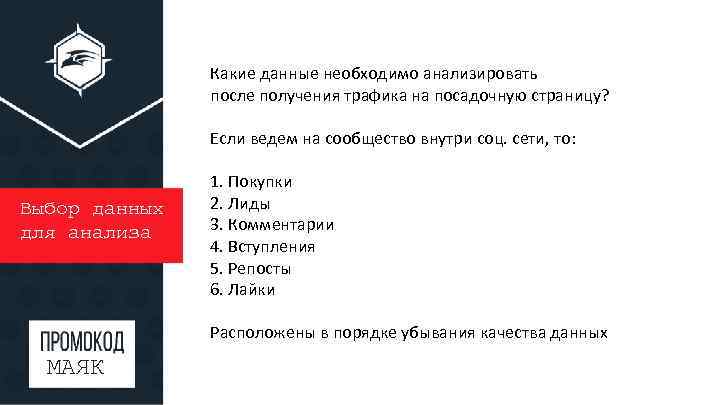 Выбор данных для анализа

ПРОМОКОД МАЯК

Какие данные необходимо анализировать после получения трафика на посадочную страницу?

Если ведем на сообщество внутри соц. сети, то:

1. Покупки
2. Лиды
3. Комментарии
4. Вступления
5. Репосты
6. Лайки

Расположены в порядке убывания качества данных